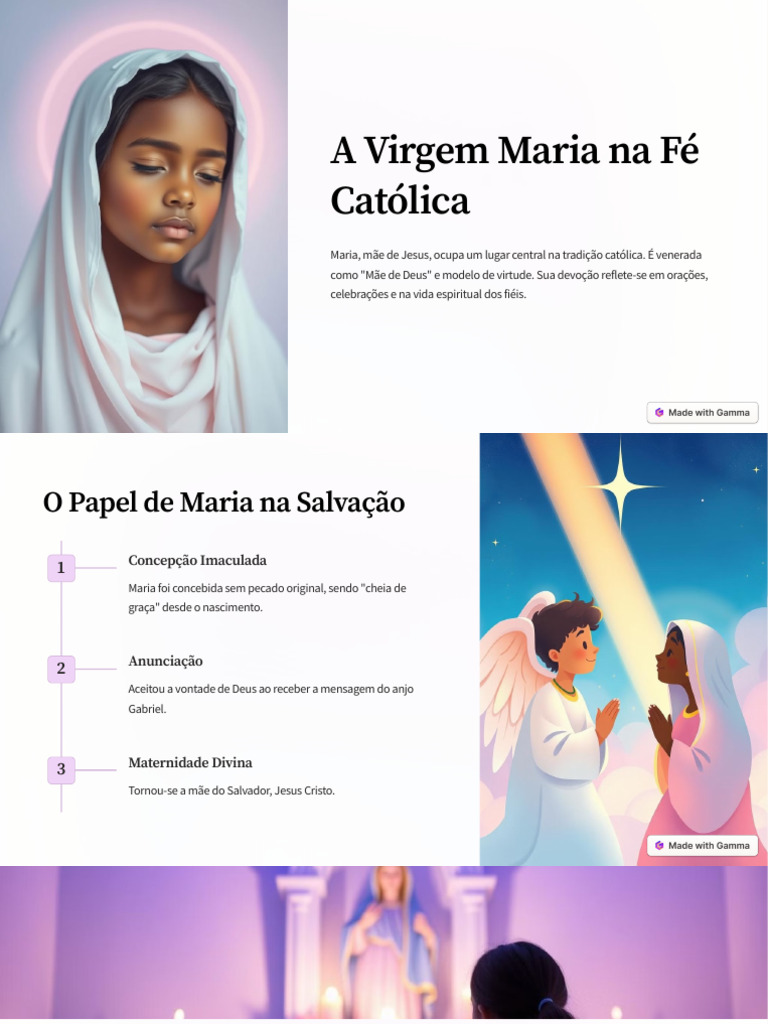 A Virgem Maria na Fé Católica

Maria, mãe de Jesus, ocupa um lugar central na tradição católica. É venerada como "Mãe de Deus" e modelo de virtude. Sua devoção reflete-se em orações, celebrações e na vida espiritual dos fiéis.

Made with Gamma

O Papel de Maria na Salvação

1

Concepção Imaculada

Maria foi concebida sem pecado original, sendo "cheia de graça" desde o nascimento.

2

Anunciação

Aceitou a vontade de Deus ao receber a mensagem do anjo Gabriel.

3

Maternidade Divina

Tornou-se a mãe do Salvador, Jesus Cristo.

Made with Gamma